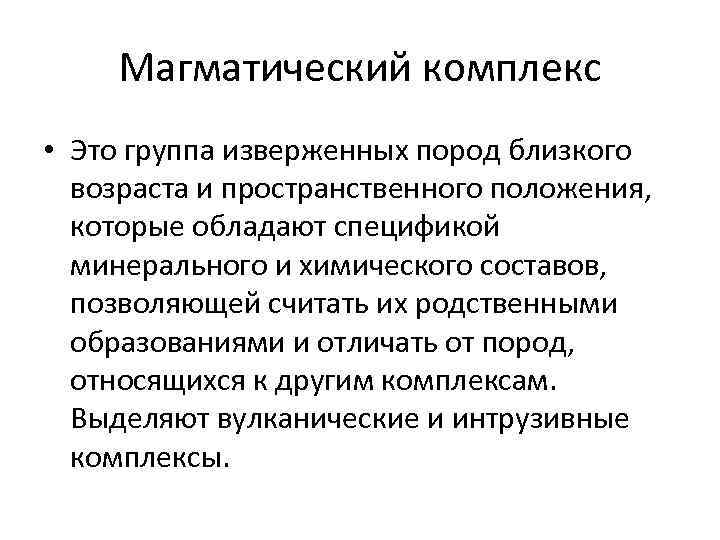 Магматический комплекс

• Это группа изверженных пород близкого возраста и пространственного положения, которые обладают спецификой минерального и химического составов, позволяющей считать их родственными образованиями и отличать от пород, относящихся к другим комплексам. Выделяют вулканические и интрузивные комплексы.